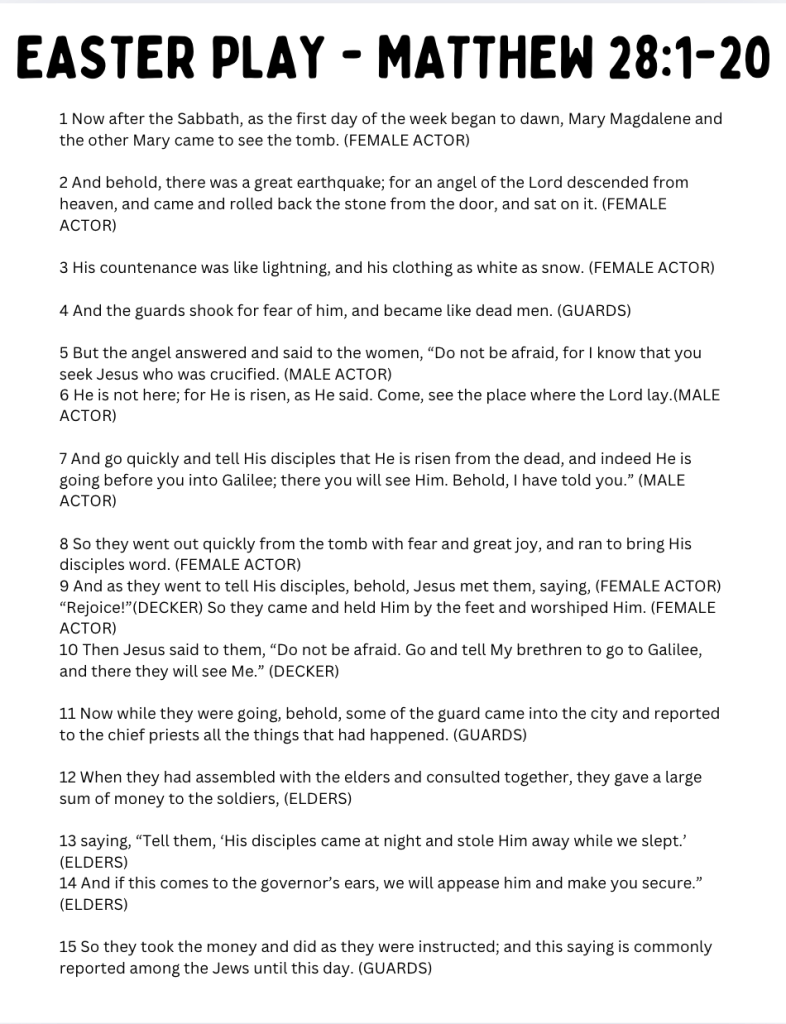 EASTER PLAY - MATTHEW 28:1-20

1 Now after the Sabbath, as the first day of the week began to dawn, Mary Magdalene and the other Mary came to see the tomb. (FEMALE ACTOR)

2 And behold, there was a great earthquake; for an angel of the Lord descended from heaven, and came and rolled back the stone from the door, and sat on it. (FEMALE ACTOR)

3 His countenance was like lightning, and his clothing as white as snow. (FEMALE ACTOR)

4 And the guards shook for fear of him, and became like dead men. (GUARDS)

5 But the angel answered and said to the women, "Do not be afraid, for I know that you seek Jesus who was crucified. (MALE ACTOR)
6 He is not here; for He is risen, as He said. Come, see the place where the Lord lay.(MALE ACTOR)

7 And go quickly and tell His disciples that He is risen from the dead, and indeed He is going before you into Galilee; there you will see Him. Behold, I have told you." (MALE ACTOR)

8 So they went out quickly from the tomb with fear and great joy, and ran to bring His disciples word. (FEMALE ACTOR)
9 And as they went to tell His disciples, behold, Jesus met them, saying, (FEMALE ACTOR) "Rejoice!"(DECKER) So they came and held Him by the feet and worshiped Him. (FEMALE ACTOR)
10 Then Jesus said to them, "Do not be afraid. Go and tell My brethren to go to Galilee, and there they will see Me." (DECKER)

11 Now while they were going, behold, some of the guard came into the city and reported to the chief priests all the things that had happened. (GUARDS)

12 When they had assembled with the elders and consulted together, they gave a large sum of money to the soldiers, (ELDERS)

13 saying, "Tell them, 'His disciples came at night and stole Him away while we slept.' (ELDERS)
14 And if this comes to the governor's ears, we will appease him and make you secure." (ELDERS)

15 So they took the money and did as they were instructed; and this saying is commonly reported among the Jews until this day. (GUARDS)